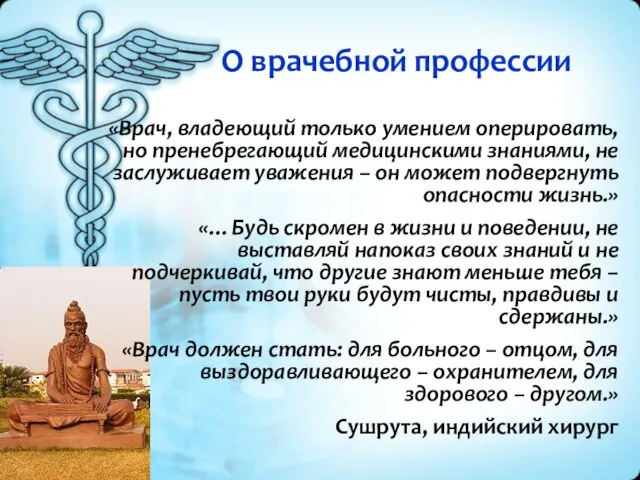 О врачебной профессии

«Врач, владеющий только умением оперировать, но пренебрегающий медицинскими знаниями, не заслуживает уважения – он может подвергнуть опасности жизнь.»

«… Будь скромен в жизни и поведении, не выставляй напоказ своих знаний и не подчеркивай, что другие знают меньше тебя – пусть твои руки будут чисты, правдивы и сдержаны.»

«Врач должен стать: для больного – отцом, для выздоравливающего – охранителем, для здорового – другом.»

Сушрута, индийский хирург